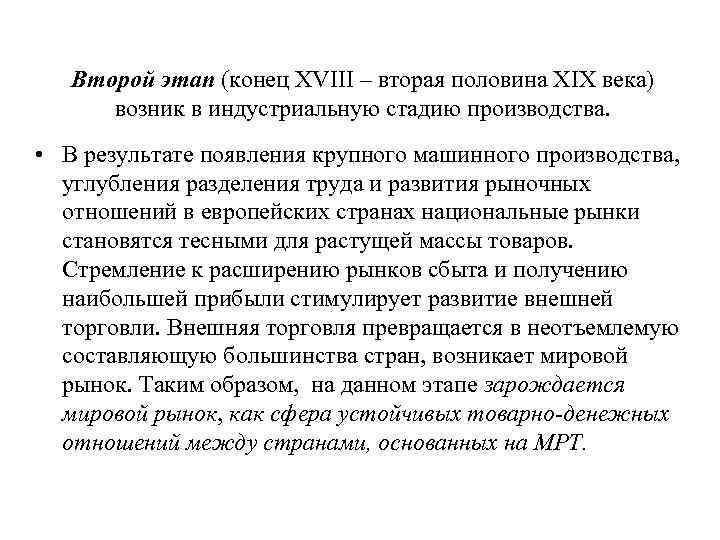 Второй этап (конец XVIII – вторая половина XIX века) возник в индустриальную стадию производства.

• В результате появления крупного машинного производства, углубления разделения труда и развития рыночных отношений в европейских странах национальные рынки становятся тесными для растущей массы товаров. Стремление к расширению рынков сбыта и получению наибольшей прибыли стимулирует развитие внешней торговли. Внешняя торговля превращается в неотъемлемую составляющую большинства стран, возникает мировой рынок. Таким образом, на данном этапе зарождается мировой рынок, как сфера устойчивых товарно-денежных отношений между странами, основанных на МРТ.